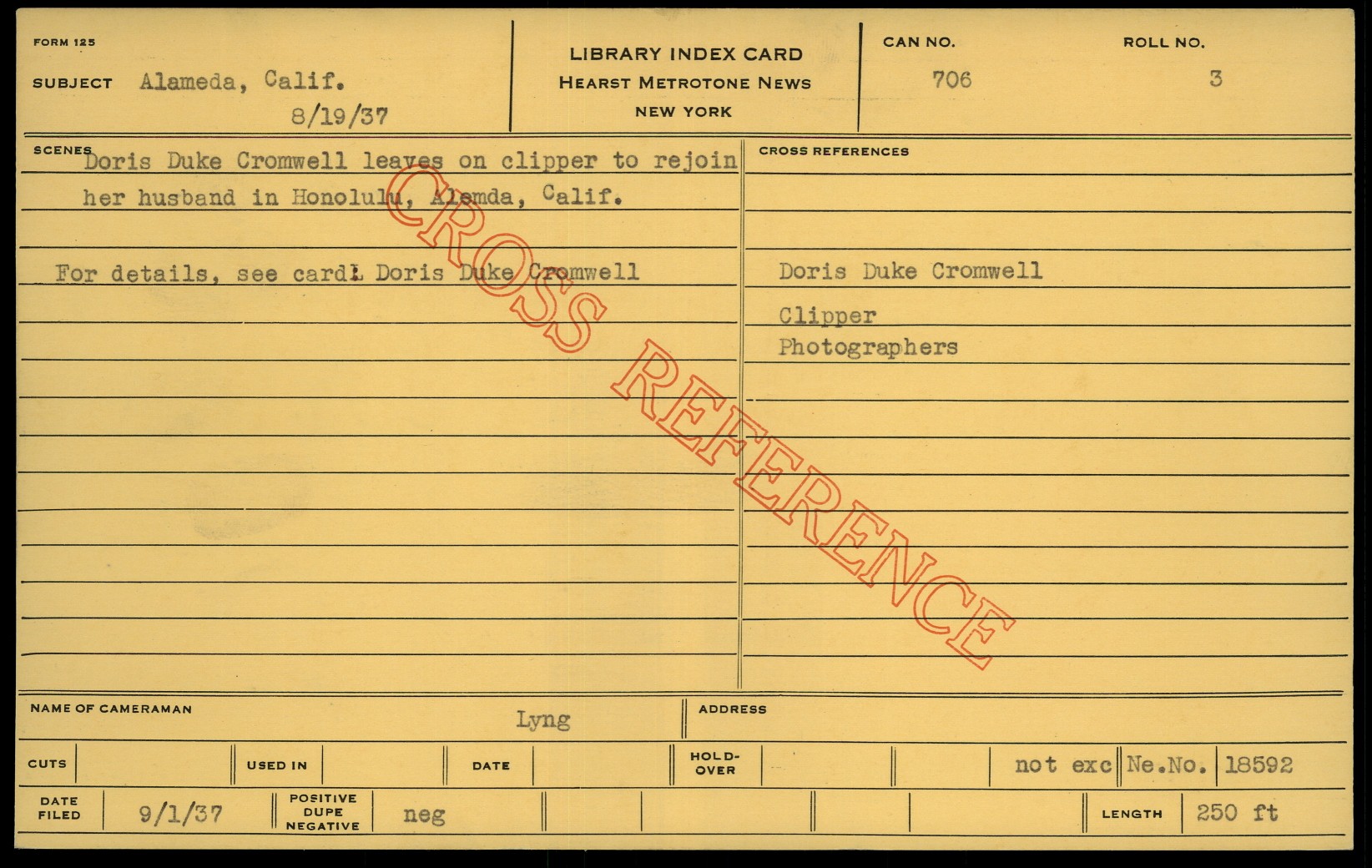 FORM 125

SUBJECT Alameda, Calif.
8/19/37

LIBRARY INDEX CARD
HEARST METROTONE NEWS
NEW YORK

CAN NO.
706

ROLL NO.
3

SCENES
Doris Duke Cromwell leaves on clipper to rejoin her husband in Honolulu, Alemda, Calif.

For details, see card: Doris Duke Cromwell

CROSS REFERENCES
Doris Duke Cromwell
Clipper
Photographers

NAME OF CAMERAMAN
Lyng

ADDRESS

CUTS

USED IN

DATE

HOLD-OVER

not exc

Ne.No. 18592

DATE FILED
9/1/37

POSITIVE DUPE NEGATIVE
neg

LENGTH 250 ft

CROSS REFERENCE